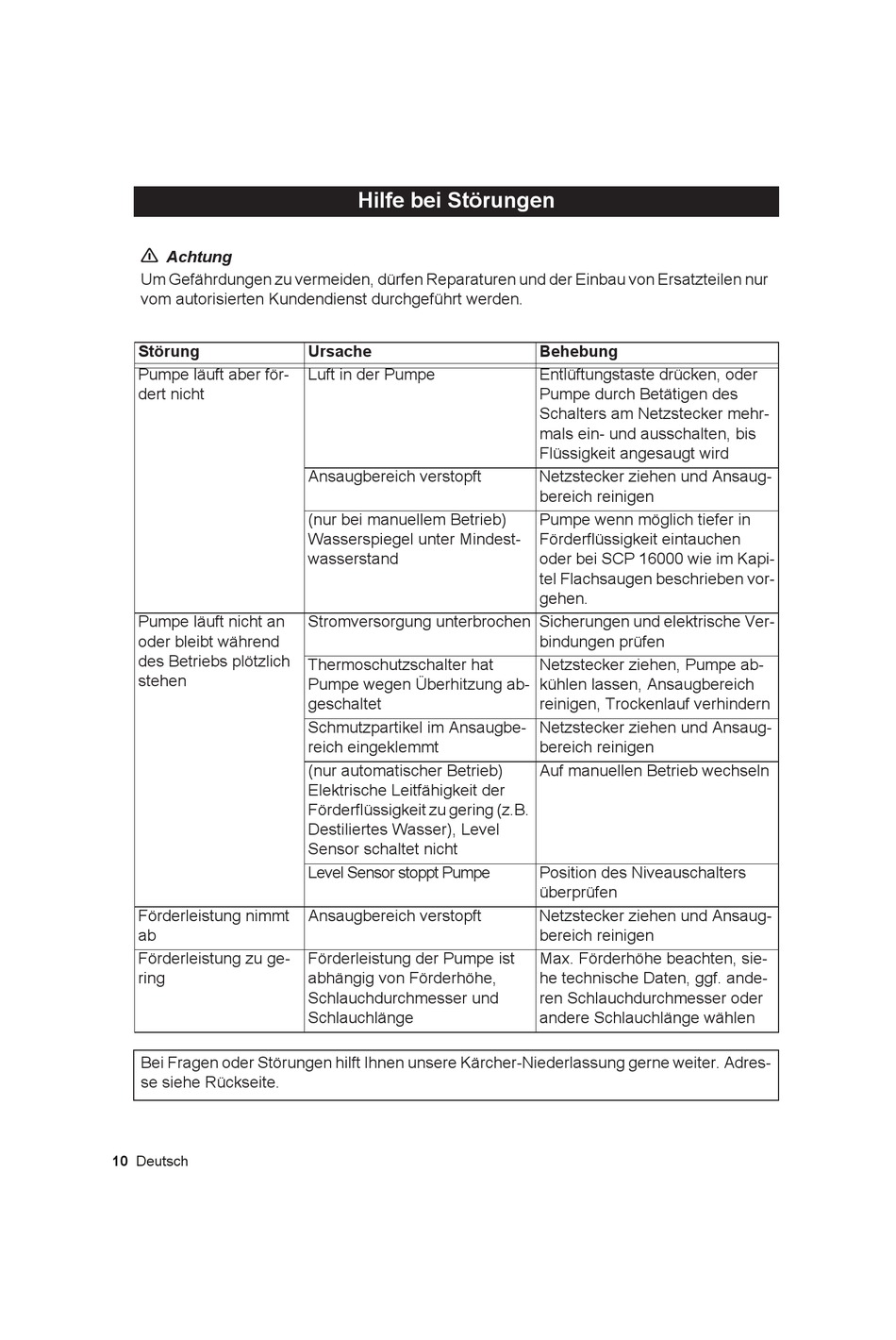 Hilfe bei Störungen

Achtung
Um Gefährdungen zu vermeiden, dürfen Reparaturen und der Einbau von Ersatzteilen nur vom autorisierten Kundendienst durchgeführt werden.

| Störung | Ursache | Behebung |
|---|---|---|
| Pumpe läuft aber fördert nicht | Luft in der Pumpe | Entlüftungstaste drücken, oder Pumpe durch Betätigen des Schalters am Netzstecker mehrmals ein- und ausschalten, bis Flüssigkeit angesaugt wird |
| | Ansaugbereich verstopft | Netzstecker ziehen und Ansaugbereich reinigen |
| | (nur bei manuellem Betrieb) Wasserspiegel unter Mindestwasserstand | Pumpe wenn möglich tiefer in Förderflüssigkeit eintauchen oder bei SCP 16000 wie im Kapitel Flachsaugen beschrieben vorgehen. |
| Pumpe läuft nicht an oder bleibt während des Betriebs plötzlich stehen | Stromversorgung unterbrochen | Sicherungen und elektrische Verbindungen prüfen |
| | Thermoschutzschalter hat Pumpe wegen Überhitzung abgeschaltet | Netzstecker ziehen, Pumpe abkühlen lassen, Ansaugbereich reinigen, Trockenlauf verhindern |
| | Schmutzpartikel im Ansaugbereich eingeklemmt | Netzstecker ziehen und Ansaugbereich reinigen |
| | (nur automatischer Betrieb) Elektrische Leitfähigkeit der Förderflüssigkeit zu gering (z.B. Destiliertes Wasser), Level Sensor schaltet nicht | Auf manuellen Betrieb wechseln |
| | Level Sensor stoppt Pumpe | Position des Niveauschalters überprüfen |
| Förderleistung nimmt ab | Ansaugbereich verstopft | Netzstecker ziehen und Ansaugbereich reinigen |
| Förderleistung zu gering | Förderleistung der Pumpe ist abhängig von Förderhöhe, Schlauchdurchmesser und Schlauchlänge | Max. Förderhöhe beachten, siehe technische Daten, ggf. anderen Schlauchdurchmesser oder andere Schlauchlänge wählen |

Bei Fragen oder Störungen hilft Ihnen unsere Kärcher-Niederlassung gerne weiter. Adresse siehe Rückseite.

10 Deutsch